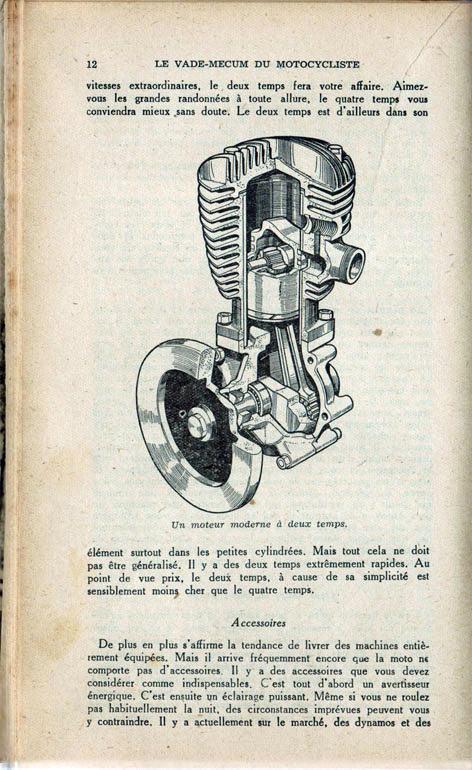 12 LE VADE-MECUM DU MOTOCYCLISTE

vitesses extraordinaires, le deux temps fera votre affaire. Aimez-vous les grandes randonnées à toute allure, le quatre temps vous conviendra mieux sans doute. Le deux temps est d'ailleurs dans son

Un moteur moderne à deux temps.

élément surtout dans les petites cylindrées. Mais tout cela ne doit pas être généralisé. Il y a des deux temps extrêmement rapides. Au point de vue prix, le deux temps, à cause de sa simplicité est sensiblement moins cher que le quatre temps.

Accessoires

De plus en plus s'affirme la tendance de livrer des machines entièrement équipées. Mais il arrive fréquemment encore que la moto ne comporte pas d'accessoires. Il y a des accessoires que vous devez considérer comme indispensables. C'est tout d'abord un avertisseur énergique. C'est ensuite un éclairage puissant. Même si vous ne roulez pas habituellement la nuit, des circonstances imprévues peuvent vous y contraindre. Il y a actuellement sur le marché, des dynamos et des